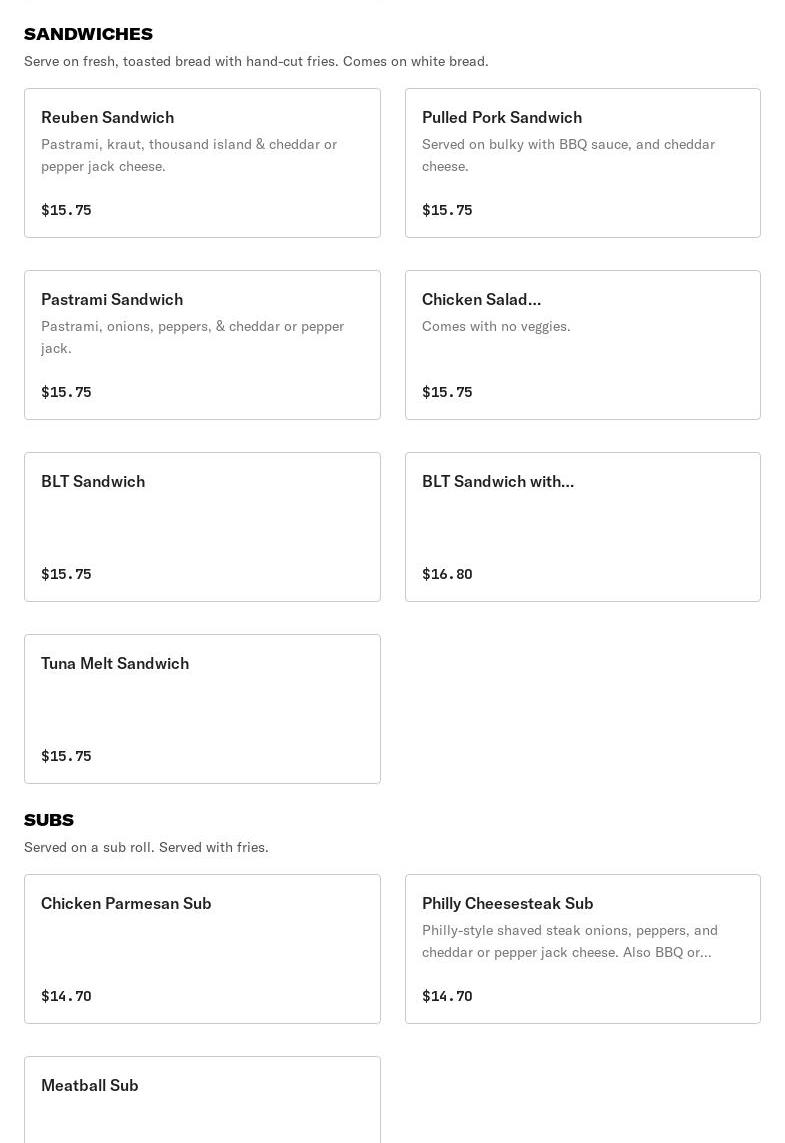 SANDWICHES

Serve on fresh, toasted bread with hand-cut fries. Comes on white bread.

Reuben Sandwich
Pastrami, kraut, thousand island & cheddar or pepper jack cheese.
$15.75

Pulled Pork Sandwich
Served on bulky with BBQ sauce, and cheddar cheese.
$15.75

Pastrami Sandwich
Pastrami, onions, peppers, & cheddar or pepper jack.
$15.75

Chicken Salad...
Comes with no veggies.
$15.75

BLT Sandwich
$15.75

BLT Sandwich with...
$16.80

Tuna Melt Sandwich
$15.75

SUBS

Served on a sub roll. Served with fries.

Chicken Parmesan Sub
$14.70

Philly Cheesesteak Sub
Philly-style shaved steak onions, peppers, and cheddar or pepper jack cheese. Also BBQ or...
$14.70

Meatball Sub